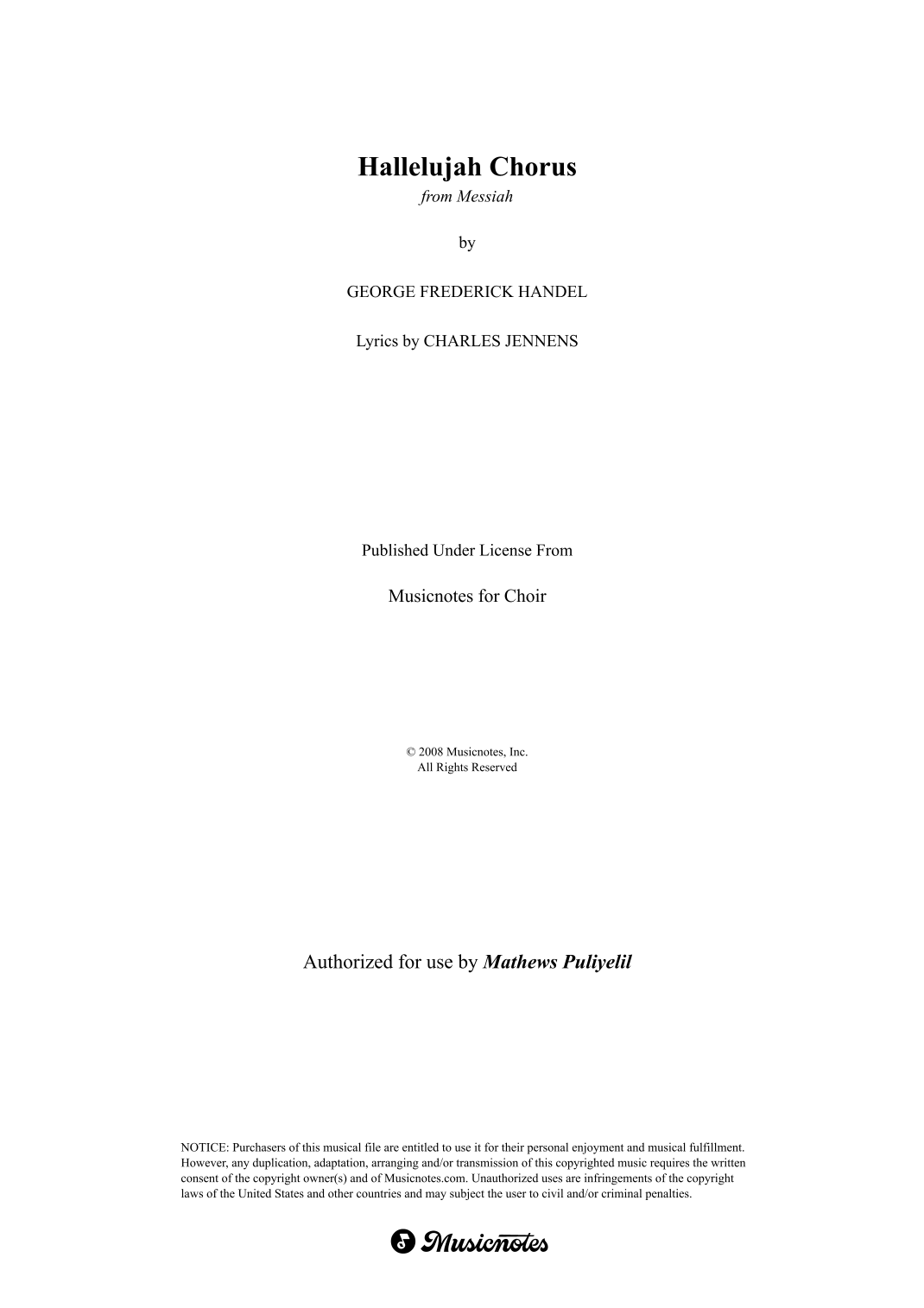 Hallelujah Chorus

from Messiah

by

GEORGE FREDERICK HANDEL

Lyrics by CHARLES JENNENS

Published Under License From

Musicnotes for Choir

© 2008 Musicnotes, Inc.
All Rights Reserved

Authorized for use by Mathews Puliyelil

NOTICE: Purchasers of this musical file are entitled to use it for their personal enjoyment and musical fulfillment. However, any duplication, adaptation, arranging and/or transmission of this copyrighted music requires the written consent of the copyright owner(s) and of Musicnotes.com. Unauthorized uses are infringements of the copyright laws of the United States and other countries and may subject the user to civil and/or criminal penalties.

Musicnotes